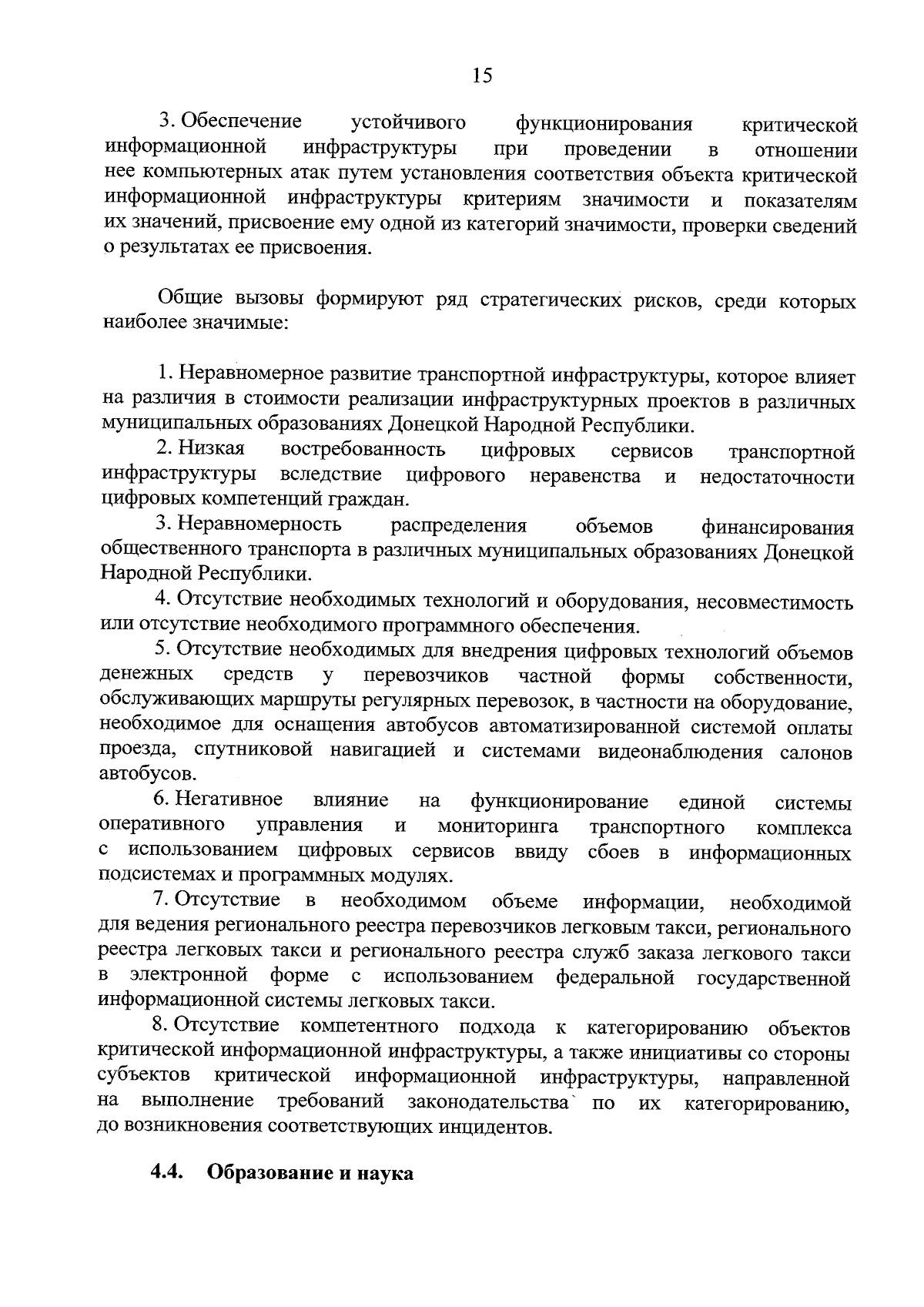 15

3. Обеспечение устойчивого функционирования критической информационной инфраструктуры при проведении в отношении нее компьютерных атак путем установления соответствия объекта критической информационной инфраструктуры критериям значимости и показателям их значений, присвоение ему одной из категорий значимости, проверки сведений о результатах ее присвоения.

Общие вызовы формируют ряд стратегических рисков, среди которых наиболее значимые:

1. Неравномерное развитие транспортной инфраструктуры, которое влияет на различия в стоимости реализации инфраструктурных проектов в различных муниципальных образованиях Донецкой Народной Республики.

2. Низкая востребованность цифровых сервисов транспортной инфраструктуры вследствие цифрового неравенства и недостаточности цифровых компетенций граждан.

3. Неравномерность распределения объемов финансирования общественного транспорта в различных муниципальных образованиях Донецкой Народной Республики.

4. Отсутствие необходимых технологий и оборудования, несовместимость или отсутствие необходимого программного обеспечения.

5. Отсутствие необходимых для внедрения цифровых технологий объемов денежных средств у перевозчиков частной формы собственности, обслуживающих маршруты регулярных перевозок, в частности на оборудование, необходимое для оснащения автобусов автоматизированной системой оплаты проезда, спутниковой навигацией и системами видеонаблюдения салонов автобусов.

6. Негативное влияние на функционирование единой системы оперативного управления и мониторинга транспортного комплекса с использованием цифровых сервисов ввиду сбоев в информационных подсистемах и программных модулях.

7. Отсутствие в необходимом объеме информации, необходимой для ведения регионального реестра перевозчиков легковым такси, регионального реестра легковых такси и регионального реестра служб заказа легкового такси в электронной форме с использованием федеральной государственной информационной системы легковых такси.

8. Отсутствие компетентного подхода к категорированию объектов критической информационной инфраструктуры, а также инициативы со стороны субъектов критической информационной инфраструктуры, направленной на выполнение требований законодательства по их категорированию, до возникновения соответствующих инцидентов.

4.4. Образование и наука